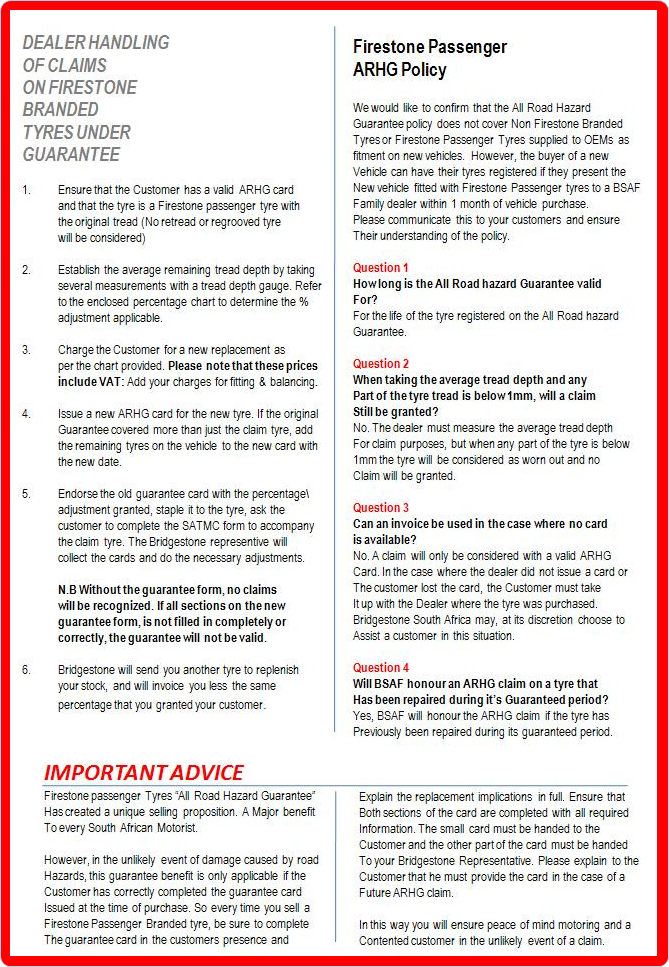 DEALER HANDLING OF CLAIMS ON FIRESTONE BRANDED TYRES UNDER GUARANTEE

1. Ensure that the Customer has a valid ARHG card and that the tyre is a Firestone passenger tyre with the original tread (No retread or regrooved tyre will be considered)

2. Establish the average remaining tread depth by taking several measurements with a tread depth gauge. Refer to the enclosed percentage chart to determine the % adjustment applicable.

3. Charge the Customer for a new replacement as per the chart provided. Please note that these prices include VAT: Add your charges for fitting & balancing.

4. Issue a new ARHG card for the new tyre. If the original Guarantee covered more than just the claim tyre, add the remaining tyres on the vehicle to the new card with the new date.

5. Endorse the old guarantee card with the percentage\ adjustment granted, staple it to the tyre, ask the customer to complete the SATMC form to accompany the claim tyre. The Bridgestone representive will collect the cards and do the necessary adjustments.

N.B Without the guarantee form, no claims will be recognized. If all sections on the new guarantee form, is not filled in completely or correctly, the guarantee will not be valid.

6. Bridgestone will send you another tyre to replenish your stock, and will invoice you less the same percentage that you granted your customer.

Firestone Passenger ARHG Policy

We would like to confirm that the All Road Hazard Guarantee policy does not cover Non Firestone Branded Tyres or Firestone Passenger Tyres supplied to OEMs as fitment on new vehicles. However, the buyer of a new Vehicle can have their tyres registered if they present the New vehicle fitted with Firestone Passenger tyres to a BSAF Family dealer within 1 month of vehicle purchase.
Please communicate this to your customers and ensure Their understanding of the policy.

Question 1
How long is the All Road hazard Guarantee valid For?
For the life of the tyre registered on the All Road hazard Guarantee.

Question 2
When taking the average tread depth and any Part of the tyre tread is below 1mm, will a claim Still be granted?
No. The dealer must measure the average tread depth For claim purposes, but when any part of the tyre is below 1mm the tyre will be considered as worn out and no Claim will be granted.

Question 3
Can an invoice be used in the case where no card is available?
No. A claim will only be considered with a valid ARHG Card. In the case where the dealer did not issue a card or The customer lost the card, the Customer must take It up with the Dealer where the tyre was purchased. Bridgestone South Africa may, at its discretion choose to Assist a customer in this situation.

Question 4
Will BSAF honour an ARHG claim on a tyre that Has been repaired during it's Guaranteed period?
Yes, BSAF will honour the ARHG claim if the tyre has Previously been repaired during its guaranteed period.

IMPORTANT ADVICE

Firestone passenger Tyres "All Road Hazard Guarantee" Has created a unique selling proposition. A Major benefit To every South African Motorist.

However, in the unlikely event of damage caused by road Hazards, this guarantee benefit is only applicable if the Customer has correctly completed the guarantee card Issued at the time of purchase. So every time you sell a Firestone Passenger Branded tyre, be sure to complete The guarantee card in the customers presence and

Explain the replacement implications in full. Ensure that Both sections of the card are completed with all required Information. The small card must be handed to the Customer and the other part of the card must be handed To your Bridgestone Representative. Please explain to the Customer that he must provide the card in the case of a Future ARHG claim.

In this way you will ensure peace of mind motoring and a Contented customer in the unlikely event of a claim.